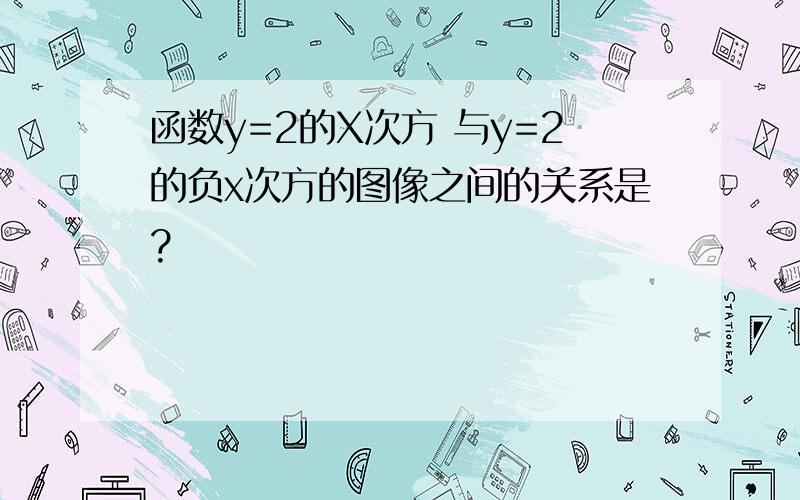 函数y=2的X次方 与y=2的负x次方的图像之间的关系是?

STATIONERY